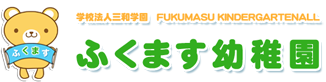 ふくます

学校法人三和学園　FUKUMASU KINDERGARTENALL

ふくます幼稚園